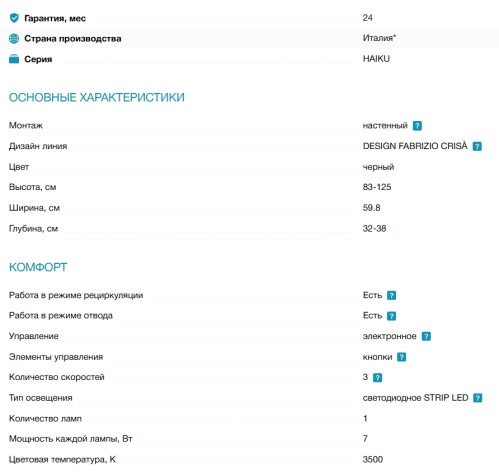 | | |
|---|---|
| Гарантия, мес | 24 |
| Страна производства | Италия* |
| Серия | HAIKU |

ОСНОВНЫЕ ХАРАКТЕРИСТИКИ

| | |
|---|---|
| Монтаж | настенный ? |
| Дизайн линия | DESIGN FABRIZIO CRISÀ ? |
| Цвет | черный |
| Высота, см | 83-125 |
| Ширина, см | 59.8 |
| Глубина, см | 32-38 |

КОМФОРТ

| | |
|---|---|
| Работа в режиме рециркуляции | Есть ? |
| Работа в режиме отвода | Есть ? |
| Управление | электронное ? |
| Элементы управления | кнопки ? |
| Количество скоростей | 3 ? |
| Тип освещения | светодиодное STRIP LED ? |
| Количество ламп | 1 |
| Мощность каждой лампы, Вт | 7 |
| Цветовая температура, К | 3500 |